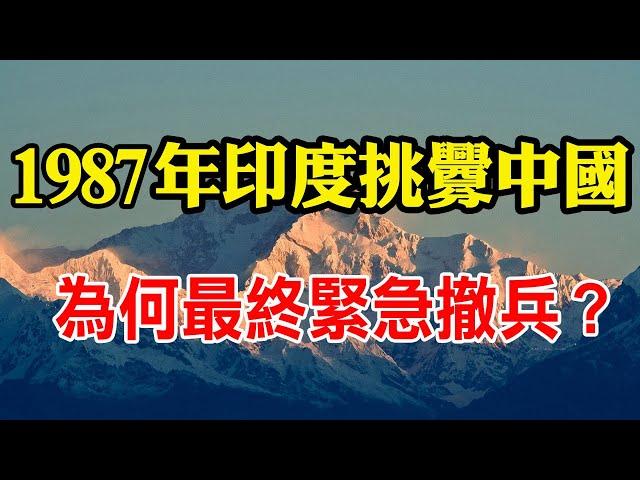 1987年印度挑釁中國

為何最終緊急撤兵？